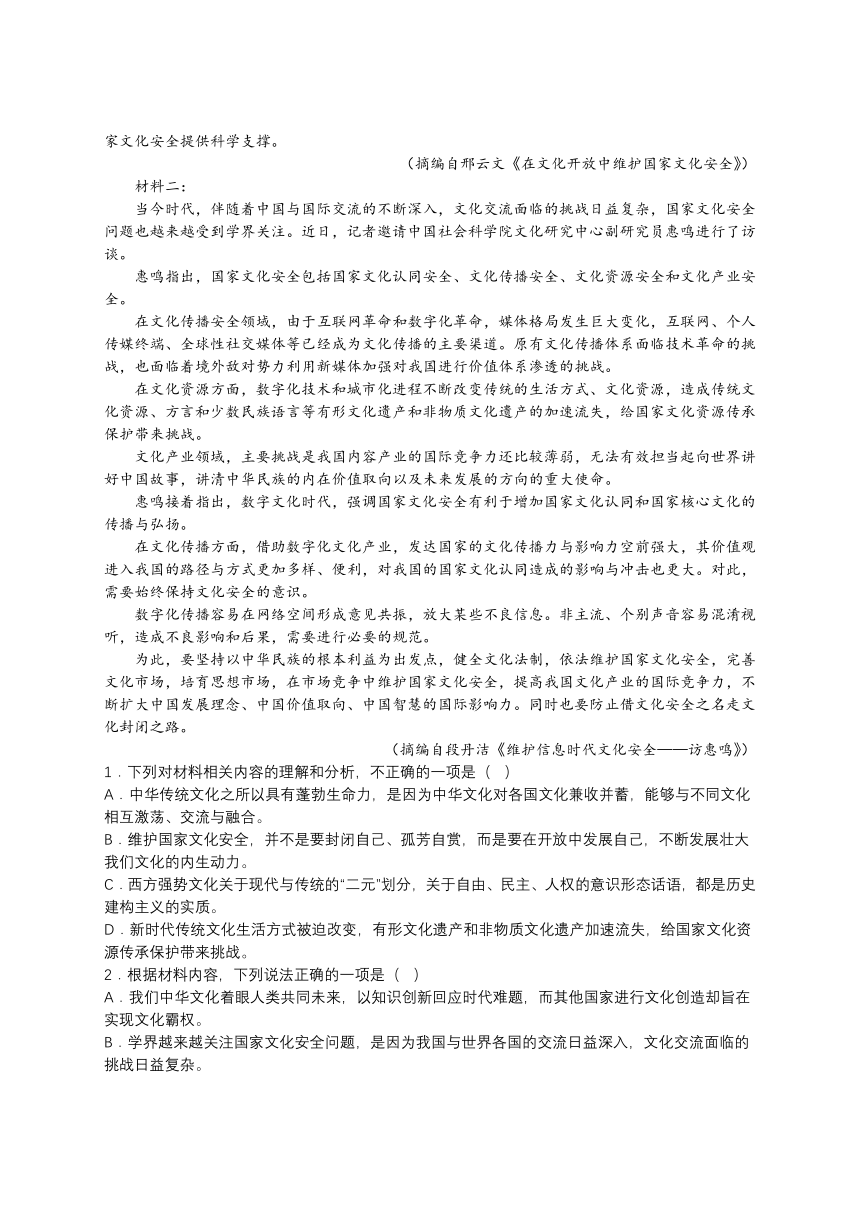 家文化安全提供科学支撑。

（摘编自邢云文《在文化开放中维护国家文化安全》）

材料二：

当今时代，伴随着中国与国际交流的不断深入，文化交流面临的挑战日益复杂，国家文化安全问题也越来越受到学界关注。近日，记者邀请中国社会科学院文化研究中心副研究员惠鸣进行了访谈。

惠鸣指出，国家文化安全包括国家文化认同安全、文化传播安全、文化资源安全和文化产业安全。

在文化传播安全领域，由于互联网革命和数字化革命，媒体格局发生巨大变化，互联网、个人传媒终端、全球性社交媒体等已经成为文化传播的主要渠道。原有文化传播体系面临技术革命的挑战，也面临着境外敌对势力利用新媒体加强对我国进行价值体系渗透的挑战。

在文化资源方面，数字化技术和城市化进程不断改变传统的生活方式、文化资源，造成传统文化资源、方言和少数民族语言等有形文化遗产和非物质文化遗产的加速流失，给国家文化资源传承保护带来挑战。

文化产业领域，主要挑战是我国内容产业的国际竞争力还比较薄弱，无法有效担当起向世界讲好中国故事，讲清中华民族的内在价值取向以及未来发展的方向的重大使命。

惠鸣接着指出，数字文化时代，强调国家文化安全有利于增加国家文化认同和国家核心文化的传播与弘扬。

在文化传播方面，借助数字化文化产业，发达国家的文化传播力与影响力空前强大，其价值观进入我国的路径与方式更加多样、便利，对我国的国家文化认同造成的影响与冲击也更大。对此，需要始终保持文化安全的意识。

数字化传播容易在网络空间形成意见共振，放大某些不良信息。非主流、个别声音容易混淆视听，造成不良影响和后果，需要进行必要的规范。

为此，要坚持以中华民族的根本利益为出发点，健全文化法制，依法维护国家文化安全，完善文化市场，培育思想市场，在市场竞争中维护国家文化安全，提高我国文化产业的国际竞争力，不断扩大中国发展理念、中国价值取向、中国智慧的国际影响力。同时也要防止借文化安全之名走文化封闭之路。

（摘编自段丹洁《维护信息时代文化安全——访惠鸣》）

1．下列对材料相关内容的理解和分析，不正确的一项是（ ）

A．中华传统文化之所以具有蓬勃生命力，是因为中华文化对各国文化兼收并蓄，能够与不同文化相互激荡、交流与融合。

B．维护国家文化安全，并不是要封闭自己、孤芳自赏，而是要在开放中发展自己，不断发展壮大我们文化的内生动力。

C．西方强势文化关于现代与传统的“二元”划分，关于自由、民主、人权的意识形态话语，都是历史建构主义的实质。

D．新时代传统文化生活方式被迫改变，有形文化遗产和非物质文化遗产加速流失，给国家文化资源传承保护带来挑战。

2．根据材料内容，下列说法正确的一项是（ ）

A．我们中华文化着眼人类共同未来，以知识创新回应时代难题，而其他国家进行文化创造却旨在实现文化霸权。

B．学界越来越关注国家文化安全问题，是因为我国与世界各国的交流日益深入，文化交流面临的挑战日益复杂。